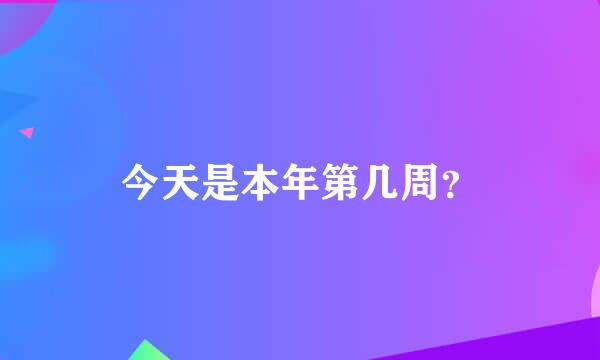 今天是本年第几周？